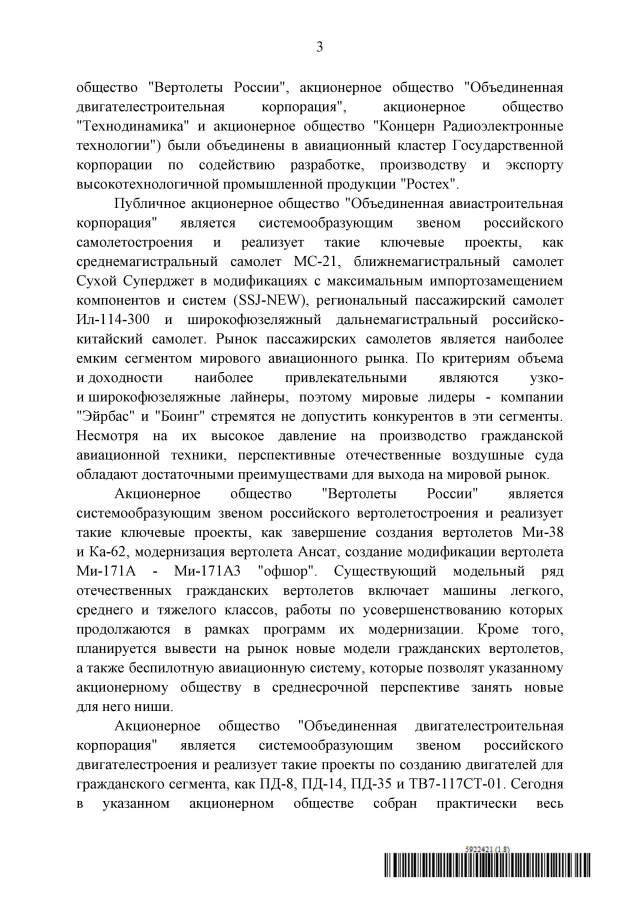 3

общество "Вертолеты России", акционерное общество "Объединенная двигателестроительная корпорация", акционерное общество "Технодинамика" и акционерное общество "Концерн Радиоэлектронные технологии") были объединены в авиационный кластер Государственной корпорации по содействию разработке, производству и экспорту высокотехнологичной промышленной продукции "Ростех".

Публичное акционерное общество "Объединенная авиастроительная корпорация" является системообразующим звеном российского самолетостроения и реализует такие ключевые проекты, как среднемагистральный самолет МС-21, ближнемагистральный самолет Сухой Суперджет в модификациях с максимальным импортозамещением компонентов и систем (SSJ-NEW), региональный пассажирский самолет Ил-114-300 и широкофюзеляжный дальнемагистральный российско-китайский самолет. Рынок пассажирских самолетов является наиболее емким сегментом мирового авиационного рынка. По критериям объема и доходности наиболее привлекательными являются узко- и широкофюзеляжные лайнеры, поэтому мировые лидеры - компании "Эйрбас" и "Боинг" стремятся не допустить конкурентов в эти сегменты. Несмотря на их высокое давление на производство гражданской авиационной техники, перспективные отечественные воздушные суда обладают достаточными преимуществами для выхода на мировой рынок.

Акционерное общество "Вертолеты России" является системообразующим звеном российского вертолетостроения и реализует такие ключевые проекты, как завершение создания вертолетов Ми-38 и Ка-62, модернизация вертолета Ансат, создание модификации вертолета Ми-171А - Ми-171А3 "офшор". Существующий модельный ряд отечественных гражданских вертолетов включает машины легкого, среднего и тяжелого классов, работы по усовершенствованию которых продолжаются в рамках программ их модернизации. Кроме того, планируется вывести на рынок новые модели гражданских вертолетов, а также беспилотную авиационную систему, которые позволят указанному акционерному обществу в среднесрочной перспективе занять новые для него ниши.

Акционерное общество "Объединенная двигателестроительная корпорация" является системообразующим звеном российского двигателестроения и реализует такие проекты по созданию двигателей для гражданского сегмента, как ПД-8, ПД-14, ПД-35 и ТВ7-117СТ-01. Сегодня в указанном акционерном обществе собран практически весь

5922421 (1.8)